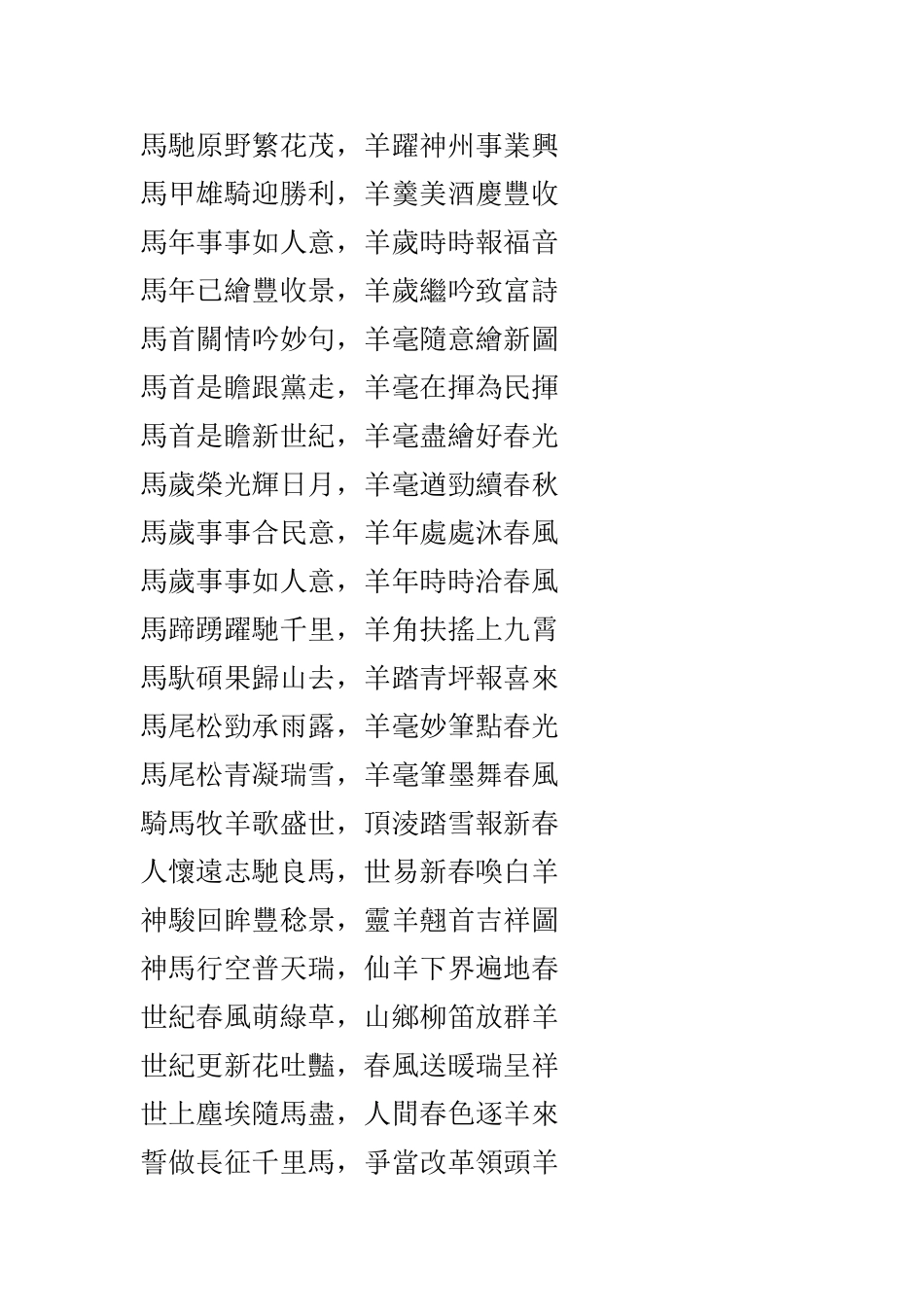 馬馳原野繁花茂，羊躍神州事業興

馬甲雄騎迎勝利，羊羹美酒慶豐收

馬年事事如人意，羊歲時時報福音

馬年已繪豐收景，羊歲繼吟致富詩

馬首關情吟妙句，羊毫隨意繪新圖

馬首是瞻跟黨走，羊毫在揮為民揮

馬首是瞻新世紀，羊毫盡繪好春光

馬歲榮光輝日月，羊毫遒勁續春秋

馬歲事事合民意，羊年處處沐春風

馬歲事事如人意，羊年時時洽春風

馬蹄踴躍馳千里，羊角扶搖上九霄

馬馱碩果歸山去，羊踏青坪報喜來

馬尾松勁承雨露，羊毫妙筆點春光

馬尾松青凝瑞雪，羊毫筆墨舞春風

騎馬牧羊歌盛世，頂淩踏雪報新春

人懷遠志馳良馬，世易新春喚白羊

神駿回眸豐稔景，靈羊翹首吉祥圖

神馬行空普天瑞，仙羊下界遍地春

世紀春風萌綠草，山鄉柳笛放群羊

世紀更新花吐豔，春風送暖瑞呈祥

世上塵埃隨馬盡，人間春色逐羊來

誓做長征千里馬，爭當改革領頭羊